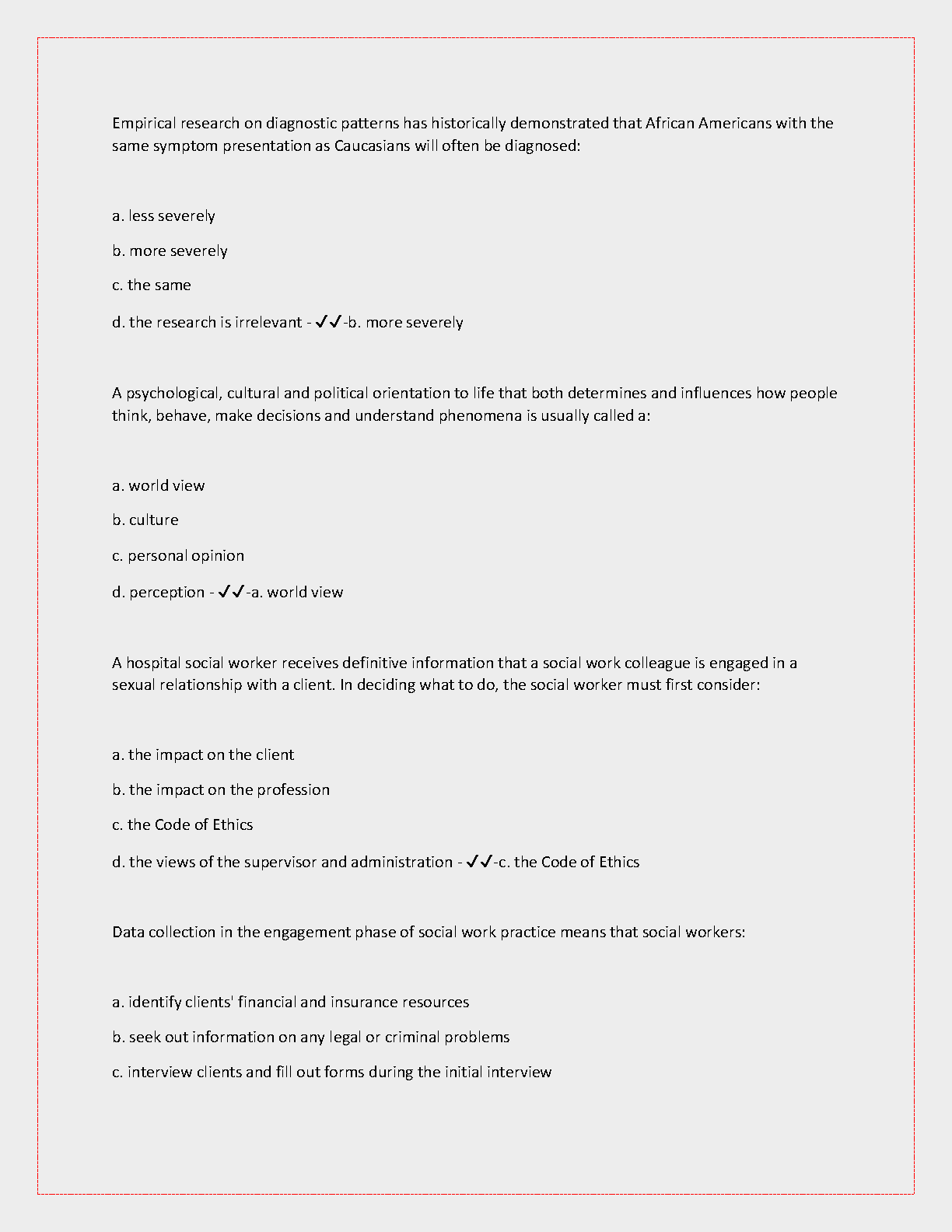 Empirical research on diagnostic patterns has historically demonstrated that African Americans with the same symptom presentation as Caucasians will often be diagnosed:

a. less severely

b. more severely

c. the same

d. the research is irrelevant - ✓✓-b. more severely

A psychological, cultural and political orientation to life that both determines and influences how people think, behave, make decisions and understand phenomena is usually called a:

a. world view

b. culture

c. personal opinion

d. perception - ✓✓-a. world view

A hospital social worker receives definitive information that a social work colleague is engaged in a sexual relationship with a client. In deciding what to do, the social worker must first consider:

a. the impact on the client

b. the impact on the profession

c. the Code of Ethics

d. the views of the supervisor and administration - ✓✓-c. the Code of Ethics

Data collection in the engagement phase of social work practice means that social workers:

a. identify clients' financial and insurance resources

b. seek out information on any legal or criminal problems

c. interview clients and fill out forms during the initial interview